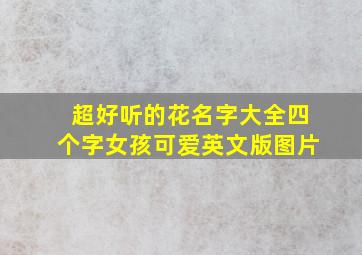 超好听的花名字大全四个字女孩可爱英文版图片